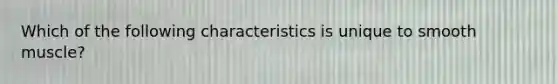 Which of the following characteristics is unique to smooth muscle?